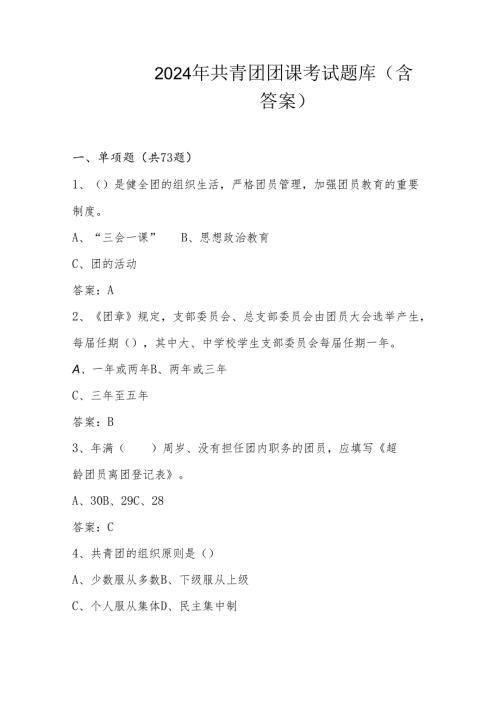 2024年共青团团课考试题库（含答案）

一、单项题（共73题）

1、（）是健全团的组织生活，严格团员管理，加强团员教育的重要制度。

A、“三会一课”　B、思想政治教育

C、团的活动

答案：A

2、《团章》规定，支部委员会、总支部委员会由团员大会选举产生，每届任期（），其中大、中学校学生支部委员会每届任期一年。

A、一年或两年B、两年或三年

C、三年至五年

答案：B

3、年满（　）周岁、没有担任团内职务的团员，应填写《超龄团员离团登记表》。

A、30B、29C、28

答案：C

4、共青团的组织原则是（）

A、少数服从多数B、下级服从上级

C、个人服从集体D、民主集中制